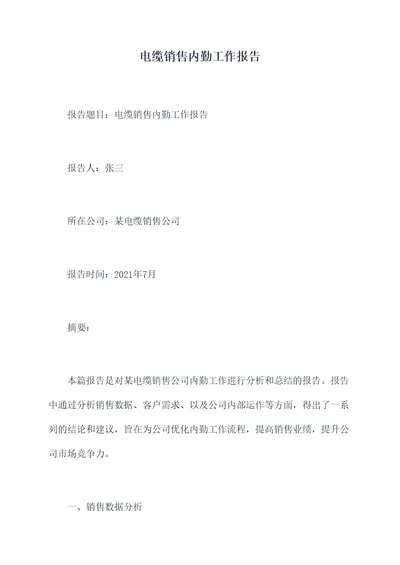 电缆销售内勤工作报告

报告题目：电缆销售内勤工作报告

报告人：张三

所在公司：某电缆销售公司

报告时间：2021年7月

摘要：

本篇报告是对某电缆销售公司内勤工作进行分析和总结的报告。报告中通过分析销售数据、客户需求、以及公司内部运作等方面，得出了一系列的结论和建议，旨在为公司优化内勤工作流程，提高销售业绩，提升公司市场竞争力。

一、销售数据分析